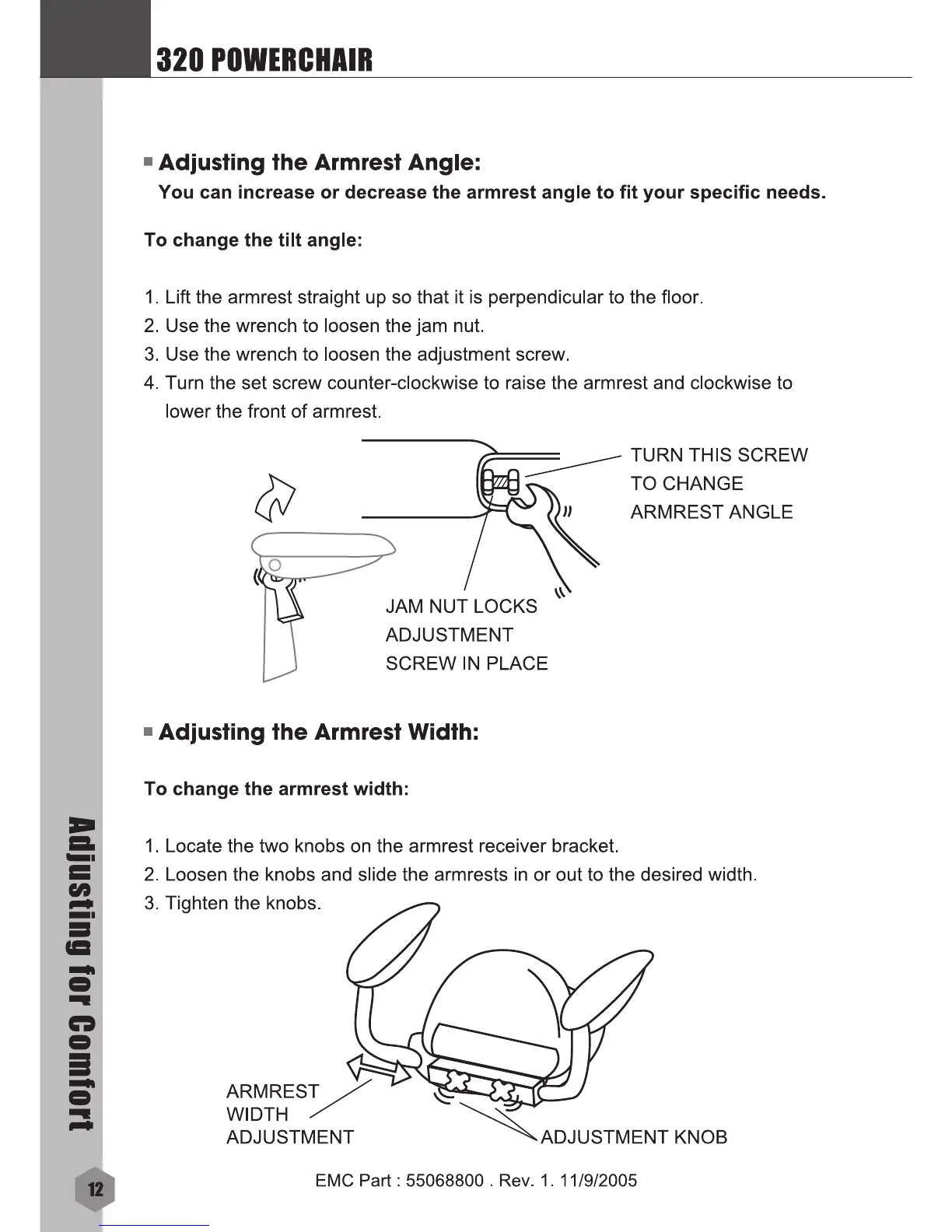 320 POWERCHAIR

Adjusting the Armrest Angle:

You can increase or decrease the armrest angle to fit your specific needs.

To change the tilt angle:

1. Lift the armrest straight up so that it is perpendicular to the floor.
2. Use the wrench to loosen the jam nut.
3. Use the wrench to loosen the adjustment screw.
4. Turn the set screw counter-clockwise to raise the armrest and clockwise to lower the front of armrest.

TURN THIS SCREW TO CHANGE ARMREST ANGLE

JAM NUT LOCKS ADJUSTMENT SCREW IN PLACE

Adjusting the Armrest Width:

To change the armrest width:

1. Locate the two knobs on the armrest receiver bracket.
2. Loosen the knobs and slide the armrests in or out to the desired width.
3. Tighten the knobs.

ARMREST WIDTH ADJUSTMENT

ADJUSTMENT KNOB

Adjusting for Comfort

12

EMC Part : 55068800 . Rev. 1. 11/9/2005